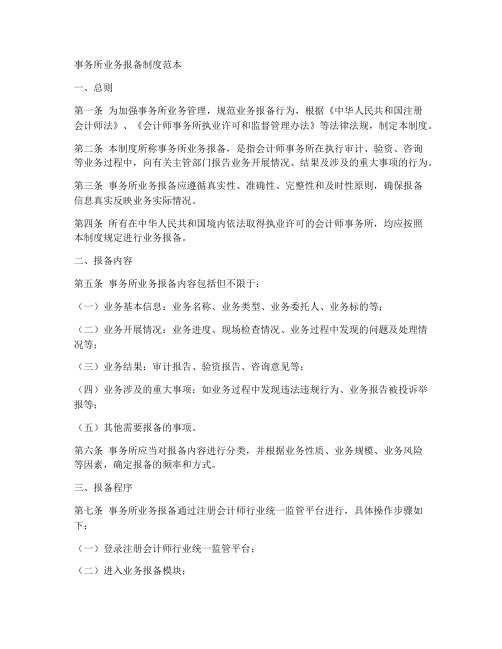 事务所业务报备制度范本

一、总则

第一条 为加强事务所业务管理，规范业务报备行为，根据《中华人民共和国注册会计师法》、《会计师事务所执业许可和监督管理办法》等法律法规，制定本制度。

第二条 本制度所称事务所业务报备，是指会计师事务所在执行审计、验资、咨询等业务过程中，向有关主管部门报告业务开展情况、结果及涉及的重大事项的行为。

第三条 事务所业务报备应遵循真实性、准确性、完整性和及时性原则，确保报备信息真实反映业务实际情况。

第四条 所有在中华人民共和国境内依法取得执业许可的会计师事务所，均应按照本制度规定进行业务报备。

二、报备内容

第五条 事务所业务报备内容包括但不限于：

（一）业务基本信息：业务名称、业务类型、业务委托人、业务标的等；

（二）业务开展情况：业务进度、现场检查情况、业务过程中发现的问题及处理情况等；

（三）业务结果：审计报告、验资报告、咨询意见等；

（四）业务涉及的重大事项：如业务过程中发现违法违规行为、业务报告被投诉举报等；

（五）其他需要报备的事项。

第六条 事务所应当对报备内容进行分类，并根据业务性质、业务规模、业务风险等因素，确定报备的频率和方式。

三、报备程序

第七条 事务所业务报备通过注册会计师行业统一监管平台进行，具体操作步骤如下：

（一）登录注册会计师行业统一监管平台；

（二）进入业务报备模块；